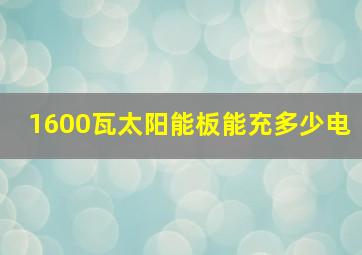 1600瓦太阳能板能充多少电